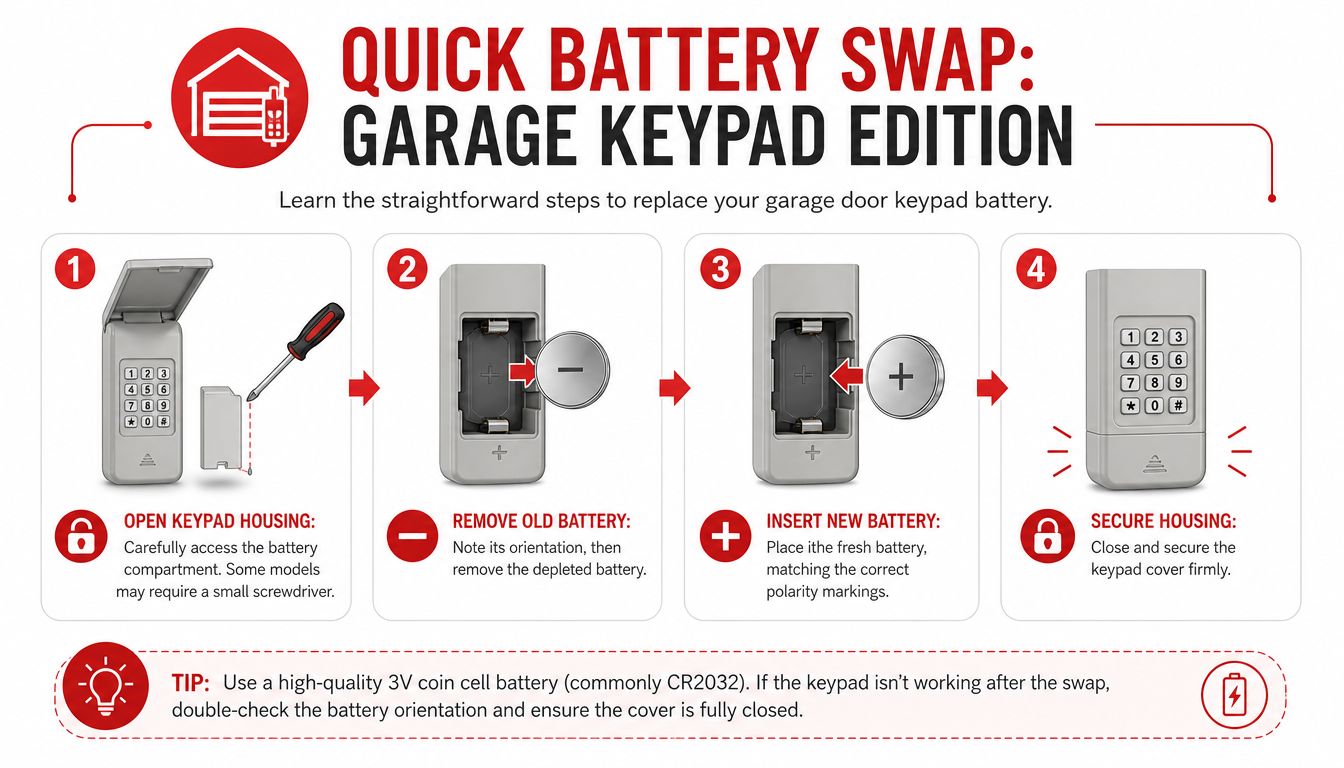 QUICK BATTERY SWAP:
GARAGE KEYPAD EDITION

Learn the straightforward steps to replace your garage door keypad battery.

1

1 2 3
4 5 6
7 8 9
★ 0 #

OPEN KEYPAD HOUSING:
Carefully access the battery compartment. Some models may require a small screwdriver.

2

+
−
+

REMOVE OLD BATTERY:
Note its orientation, then remove the depleted battery.

3

+
+
+

INSERT NEW BATTERY:
Place ithe fresh battery, matching the correct polarity markings.

4

1 2 3
4 5 6
7 8 9
★ 0 #

SECURE HOUSING:
Close and secure the keypad cover firmly.

TIP: Use a high-quality 3V coin cell battery (commonly CR2032). If the keypad isn't working after the swap, double-check the battery orientation and ensure the cover is fully closed.